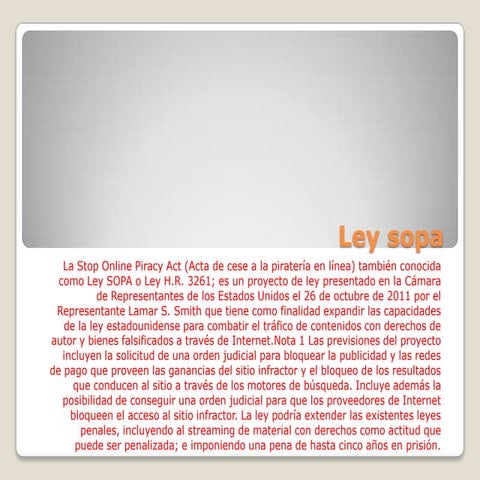 Ley sopa

La Stop Online Piracy Act (Acta de cese a la piratería en línea) también conocida como Ley SOPA o Ley H.R. 3261; es un proyecto de ley presentado en la Cámara de Representantes de los Estados Unidos el 26 de octubre de 2011 por el Representante Lamar S. Smith que tiene como finalidad expandir las capacidades de la ley estadounidense para combatir el tráfico de contenidos con derechos de autor y bienes falsificados a través de Internet.Nota 1 Las previsiones del proyecto incluyen la solicitud de una orden judicial para bloquear la publicidad y las redes de pago que proveen las ganancias del sitio infractor y el bloqueo de los resultados que conducen al sitio a través de los motores de búsqueda. Incluye además la posibilidad de conseguir una orden judicial para que los proveedores de Internet bloqueen el acceso al sitio infractor. La ley podría extender las existentes leyes penales, incluyendo al streaming de material con derechos como actitud que puede ser penalizada; e imponiendo una pena de hasta cinco años en prisión.